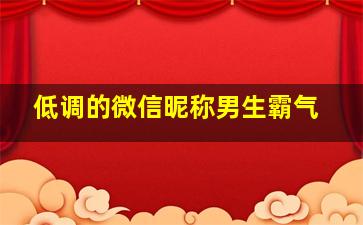 低调的微信昵称男生霸气